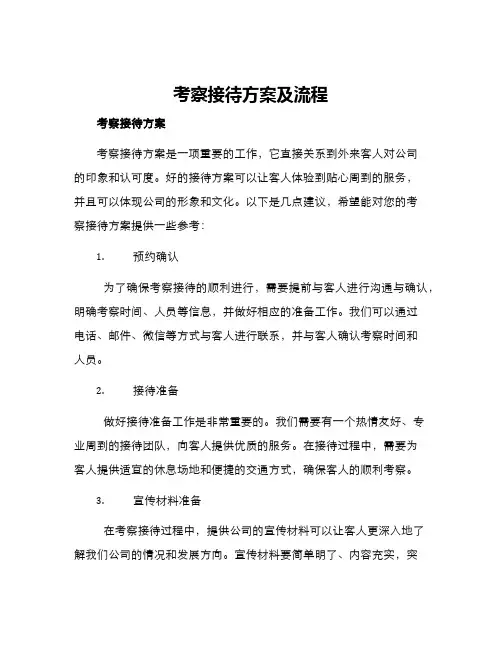 考察接待方案及流程

考察接待方案

考察接待方案是一项重要的工作，它直接关系到外来客人对公司的印象和认可度。好的接待方案可以让客人体验到贴心周到的服务，并且可以体现公司的形象和文化。以下是几点建议，希望能对您的考察接待方案提供一些参考：

1. 预约确认

为了确保考察接待的顺利进行，需要提前与客人进行沟通与确认，明确考察时间、人员等信息，并做好相应的准备工作。我们可以通过电话、邮件、微信等方式与客人进行联系，并与客人确认考察时间和人员。

2. 接待准备

做好接待准备工作是非常重要的。我们需要有一个热情友好、专业周到的接待团队，向客人提供优质的服务。在接待过程中，需要为客人提供适宜的休息场地和便捷的交通方式，确保客人的顺利考察。

3. 宣传材料准备

在考察接待过程中，提供公司的宣传材料可以让客人更深入地了解我们公司的情况和发展方向。宣传材料要简单明了、内容充实，突